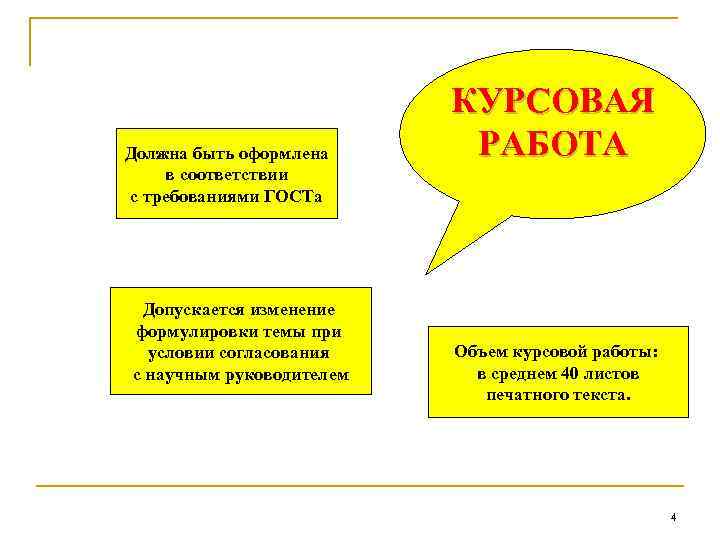 КУРСОВАЯ РАБОТА

Должна быть оформлена в соответствии с требованиями ГОСТа

Допускается изменение формулировки темы при условии согласования с научным руководителем

Объем курсовой работы: в среднем 40 листов печатного текста.

4